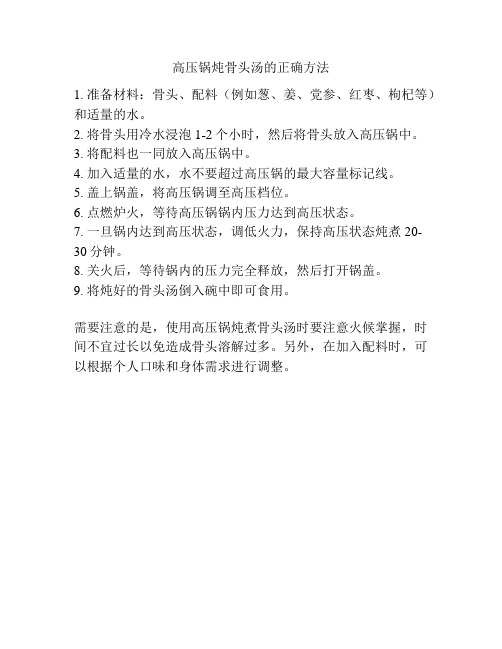 高压锅炖骨头汤的正确方法

1. 准备材料：骨头、配料（例如葱、姜、党参、红枣、枸杞等）和适量的水。
2. 将骨头用冷水浸泡 1-2 个小时，然后将骨头放入高压锅中。
3. 将配料也一同放入高压锅中。
4. 加入适量的水，水不要超过高压锅的最大容量标记线。
5. 盖上锅盖，将高压锅调至高压档位。
6. 点燃炉火，等待高压锅锅内压力达到高压状态。
7. 一旦锅内达到高压状态，调低火力，保持高压状态炖煮 20-30 分钟。
8. 关火后，等待锅内的压力完全释放，然后打开锅盖。
9. 将炖好的骨头汤倒入碗中即可食用。

需要注意的是，使用高压锅炖煮骨头汤时要注意火候掌握，时间不宜过长以免造成骨头溶解过多。另外，在加入配料时，可以根据个人口味和身体需求进行调整。